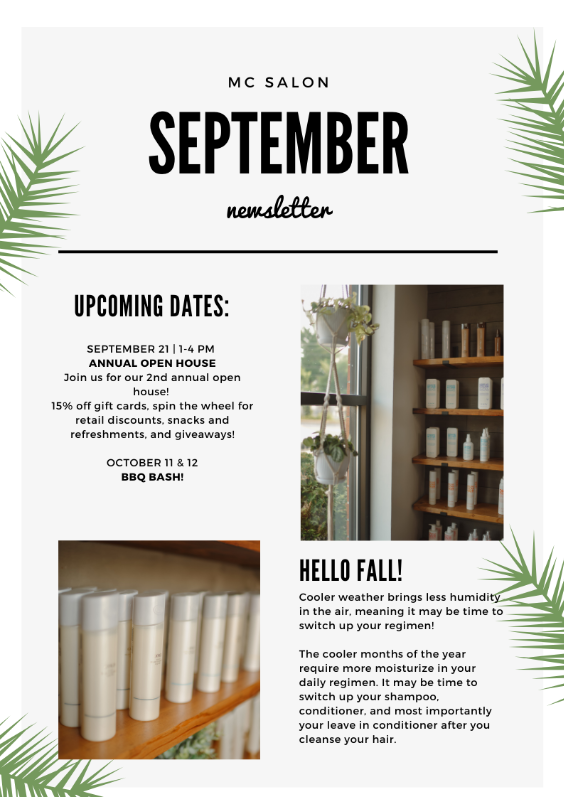 MC SALON

SEPTEMBER

newsletter

UPCOMING DATES:

SEPTEMBER 21 | 1-4 PM
ANNUAL OPEN HOUSE
Join us for our 2nd annual open house!
15% off gift cards, spin the wheel for retail discounts, snacks and refreshments, and giveaways!

OCTOBER 11 & 12
BBQ BASH!

HELLO FALL!

Cooler weather brings less humidity in the air, meaning it may be time to switch up your regimen!

The cooler months of the year require more moisturize in your daily regimen. It may be time to switch up your shampoo, conditioner, and most importantly your leave in conditioner after you cleanse your hair.